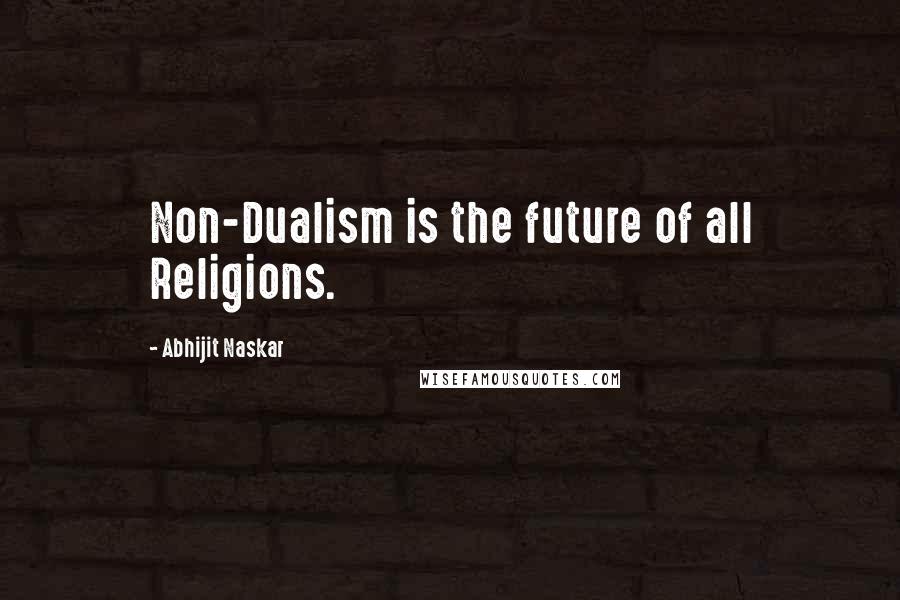 Non-Dualism is the future of all Religions.

- Abhijit Naskar

WISEFAMOUSQUOTES.COM